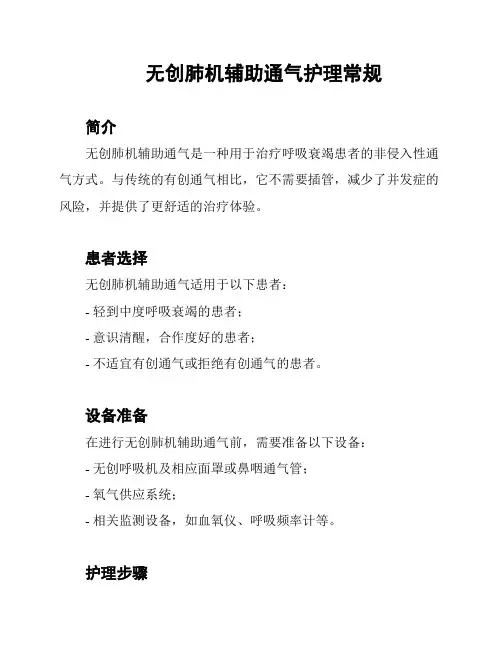 无创肺机辅助通气护理常规

简介

无创肺机辅助通气是一种用于治疗呼吸衰竭患者的非侵入性通气方式。与传统的有创通气相比，它不需要插管，减少了并发症的风险，并提供了更舒适的治疗体验。

患者选择

无创肺机辅助通气适用于以下患者：

- 轻到中度呼吸衰竭的患者；

- 意识清醒，合作度好的患者；

- 不适宜有创通气或拒绝有创通气的患者。

设备准备

在进行无创肺机辅助通气前，需要准备以下设备：

- 无创呼吸机及相应面罩或鼻咽通气管；

- 氧气供应系统；

- 相关监测设备，如血氧仪、呼吸频率计等。

护理步骤